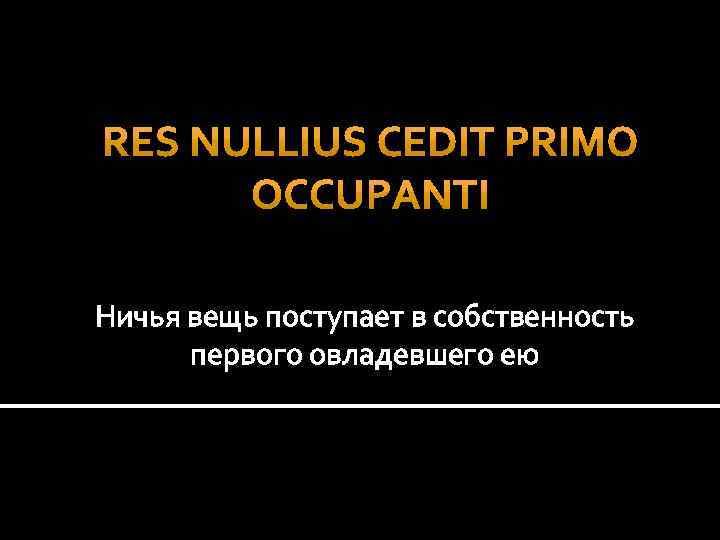 RES NULLIUS CEDIT PRIMO OCCUPANTI

Ничья вещь поступает в собственность первого овладевшего ею